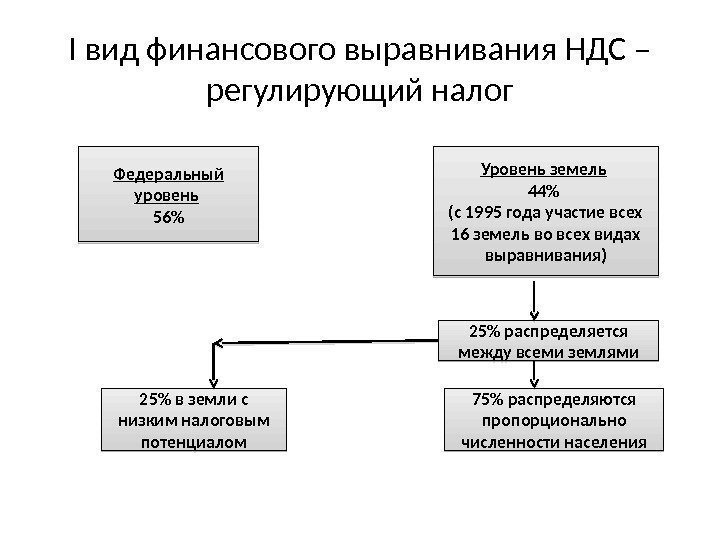 I вид финансового выравнивания НДС – регулирующий налог

Федеральный уровень
56%

Уровень земель
44%
(с 1995 года участие всех 16 земель во всех видах выравнивания)

25% распределяется между всеми землями

25% в земли с низким налоговым потенциалом

75% распределяются пропорционально численности населения